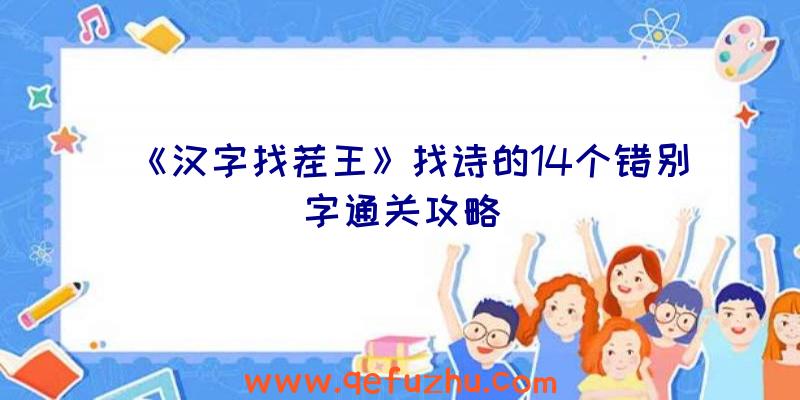 《汉字找茬王》找诗的14个错别字通关攻略

www.qefuzhu.com